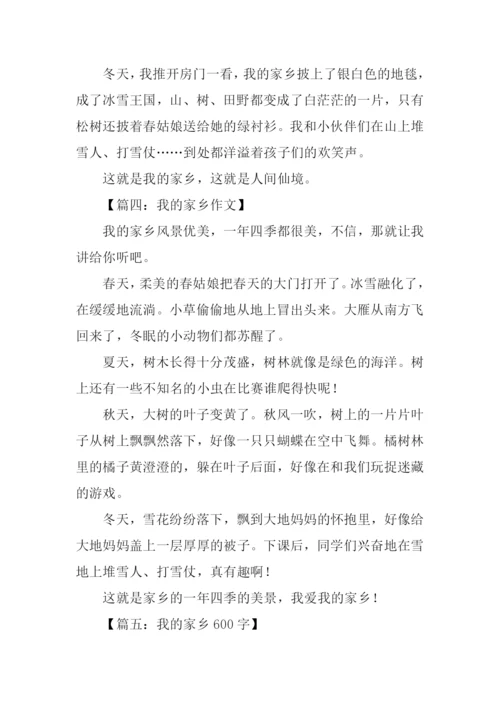 冬天，我推开房门一看，我的家乡披上了银白色的地毯，成了冰雪王国，山、树、田野都变成了白茫茫的一片，只有松树还披着春姑娘送给她的绿衬衫。我和小伙伴们在山上堆雪人、打雪仗……到处都洋溢着孩子们的欢笑声。

这就是我的家乡，这就是人间仙境。

【篇四：我的家乡作文】

我的家乡风景优美，一年四季都很美，不信，那就让我讲给你听吧。

春天，柔美的春姑娘把春天的大门打开了。冰雪融化了，在缓缓地流淌。小草偷偷地从地上冒出头来。大雁从南方飞回来了，冬眠的小动物们都苏醒了。

夏天，树木长得十分茂盛，树林就像是绿色的海洋。树上还有一些不知名的小虫在比赛谁爬得快呢！

秋天，大树的叶子变黄了。秋风一吹，树上的一片片叶子从树上飘飘然落下，好像一只只蝴蝶在空中飞舞。橘树林里的橘子黄澄澄的，躲在叶子后面，好像在和我们玩捉迷藏的游戏。

冬天，雪花纷纷落下，飘到大地妈妈的怀抱里，好像给大地妈妈盖上一层厚厚的被子。下课后，同学们兴奋地在雪地上堆雪人、打雪仗，真有趣啊！

这就是家乡的一年四季的美景，我爱我的家乡！

【篇五：我的家乡600字】